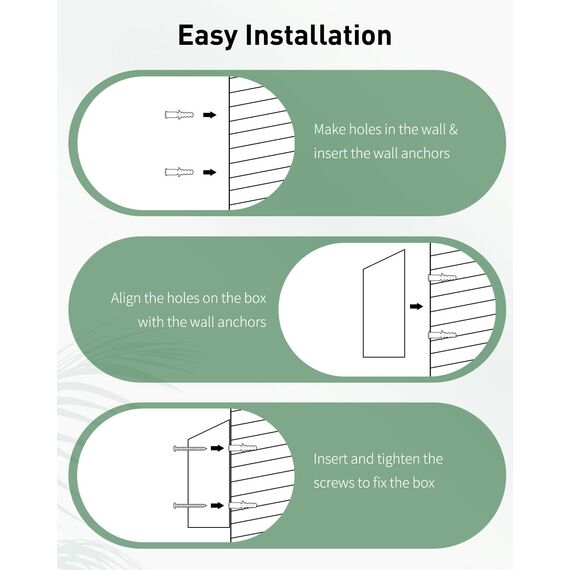 Easy Installation

Make holes in the wall & insert the wall anchors

Align the holes on the box with the wall anchors

Insert and tighten the screws to fix the box